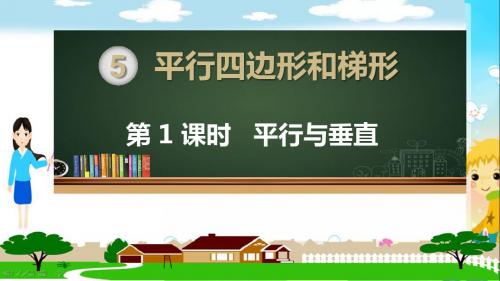 5 平行四边形和梯形

第 1 课时 平行与垂直